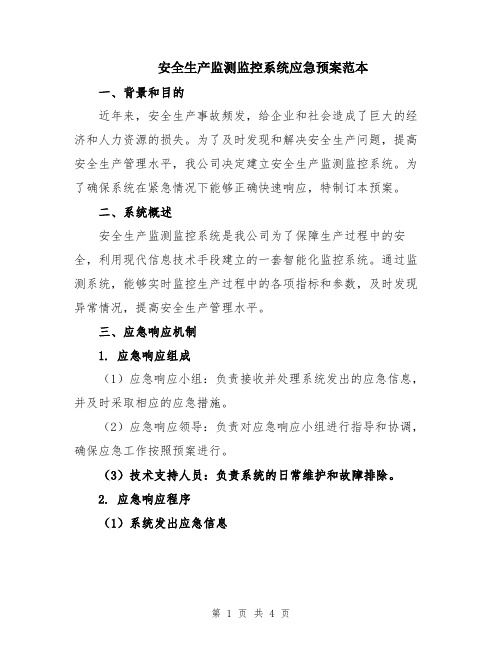 安全生产监测监控系统应急预案范本

一、背景和目的

近年来，安全生产事故频发，给企业和社会造成了巨大的经济和人力资源的损失。为了及时发现和解决安全生产问题，提高安全生产管理水平，我公司决定建立安全生产监测监控系统。为了确保系统在紧急情况下能够正确快速响应，特制订本预案。

二、系统概述

安全生产监测监控系统是我公司为了保障生产过程中的安全，利用现代信息技术手段建立的一套智能化监控系统。通过监测系统，能够实时监控生产过程中的各项指标和参数，及时发现异常情况，提高安全生产管理水平。

三、应急响应机制

1. 应急响应组成

（1）应急响应小组：负责接收并处理系统发出的应急信息，并及时采取相应的应急措施。

（2）应急响应领导：负责对应急响应小组进行指导和协调，确保应急工作按照预案进行。

（3）技术支持人员：负责系统的日常维护和故障排除。

2. 应急响应程序

（1）系统发出应急信息

第 1 页 共 4 页